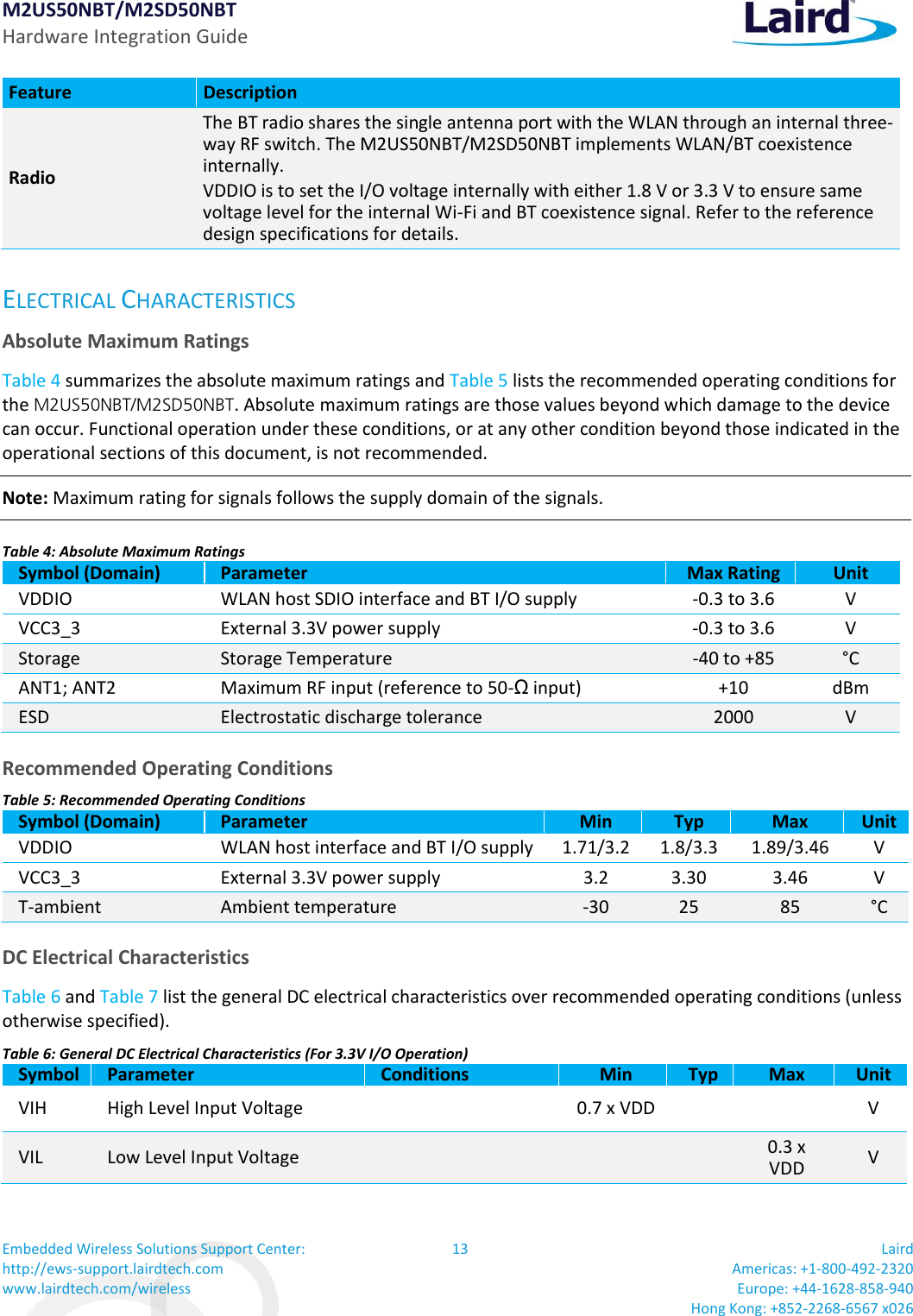 M2US50NBT/M2SD50NBT
Hardware Integration Guide

Laird

| Feature | Description |
|---|---|
| Radio | The BT radio shares the single antenna port with the WLAN through an internal three-way RF switch. The M2US50NBT/M2SD50NBT implements WLAN/BT coexistence internally. VDDIO is to set the I/O voltage internally with either 1.8 V or 3.3 V to ensure same voltage level for the internal Wi-Fi and BT coexistence signal. Refer to the reference design specifications for details. |

ELECTRICAL CHARACTERISTICS

Absolute Maximum Ratings

Table 4 summarizes the absolute maximum ratings and Table 5 lists the recommended operating conditions for the M2US50NBT/M2SD50NBT. Absolute maximum ratings are those values beyond which damage to the device can occur. Functional operation under these conditions, or at any other condition beyond those indicated in the operational sections of this document, is not recommended.

Note: Maximum rating for signals follows the supply domain of the signals.

Table 4: Absolute Maximum Ratings

| Symbol (Domain) | Parameter | Max Rating | Unit |
|---|---|---|---|
| VDDIO | WLAN host SDIO interface and BT I/O supply | -0.3 to 3.6 | V |
| VCC3_3 | External 3.3V power supply | -0.3 to 3.6 | V |
| Storage | Storage Temperature | -40 to +85 | °C |
| ANT1; ANT2 | Maximum RF input (reference to 50-Ω input) | +10 | dBm |
| ESD | Electrostatic discharge tolerance | 2000 | V |

Recommended Operating Conditions

Table 5: Recommended Operating Conditions

| Symbol (Domain) | Parameter | Min | Typ | Max | Unit |
|---|---|---|---|---|---|
| VDDIO | WLAN host interface and BT I/O supply | 1.71/3.2 | 1.8/3.3 | 1.89/3.46 | V |
| VCC3_3 | External 3.3V power supply | 3.2 | 3.30 | 3.46 | V |
| T-ambient | Ambient temperature | -30 | 25 | 85 | °C |

DC Electrical Characteristics

Table 6 and Table 7 list the general DC electrical characteristics over recommended operating conditions (unless otherwise specified).

Table 6: General DC Electrical Characteristics (For 3.3V I/O Operation)

| Symbol | Parameter | Conditions | Min | Typ | Max | Unit |
|---|---|---|---|---|---|---|
| VIH | High Level Input Voltage | | 0.7 x VDD | | | V |
| VIL | Low Level Input Voltage | | | | 0.3 x VDD | V |

Embedded Wireless Solutions Support Center:
http://ews-support.lairdtech.com
www.lairdtech.com/wireless

13

Laird
Americas: +1-800-492-2320
Europe: +44-1628-858-940
Hong Kong: +852-2268-6567 x026